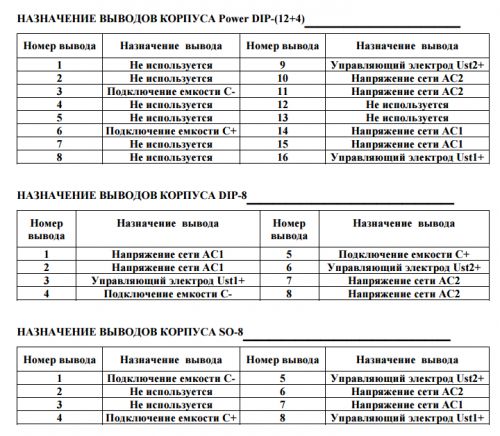 НАЗНАЧЕНИЕ ВЫВОДОВ КОРПУСА Power DIP-(12+4)

| Номер вывода | Назначение вывода | Номер вывода | Назначение вывода |
|---|---|---|---|
| 1 | Не используется | 9 | Управляющий электрод Ust2+ |
| 2 | Не используется | 10 | Напряжение сети AC2 |
| 3 | Подключение емкости С- | 11 | Напряжение сети AC2 |
| 4 | Не используется | 12 | Не используется |
| 5 | Не используется | 13 | Не используется |
| 6 | Подключение емкости С+ | 14 | Напряжение сети AC1 |
| 7 | Не используется | 15 | Напряжение сети AC1 |
| 8 | Не используется | 16 | Управляющий электрод Ust1+ |

НАЗНАЧЕНИЕ ВЫВОДОВ КОРПУСА DIP-8

| Номер вывода | Назначение вывода | Номер вывода | Назначение вывода |
|---|---|---|---|
| 1 | Напряжение сети AC1 | 5 | Подключение емкости С+ |
| 2 | Напряжение сети AC1 | 6 | Управляющий электрод Ust2+ |
| 3 | Управляющий электрод Ust1+ | 7 | Напряжение сети AC2 |
| 4 | Подключение емкости С- | 8 | Напряжение сети AC2 |

НАЗНАЧЕНИЕ ВЫВОДОВ КОРПУСА SO-8

| Номер вывода | Назначение вывода | Номер вывода | Назначение вывода |
|---|---|---|---|
| 1 | Подключение емкости С- | 5 | Управляющий электрод Ust2+ |
| 2 | Не используется | 6 | Напряжение сети AC2 |
| 3 | Не используется | 7 | Напряжение сети AC1 |
| 4 | Подключение емкости С+ | 8 | Управляющий электрод Ust1+ |